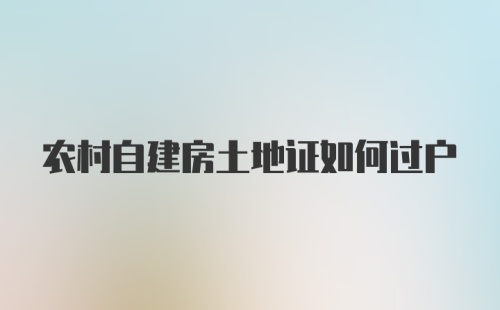 农村自建房土地证如何过户